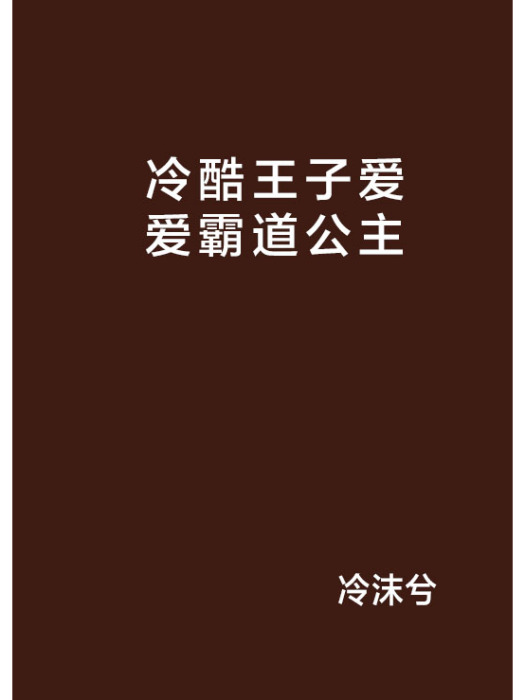 冷酷王子爱爱霸道公主

冷沫兮